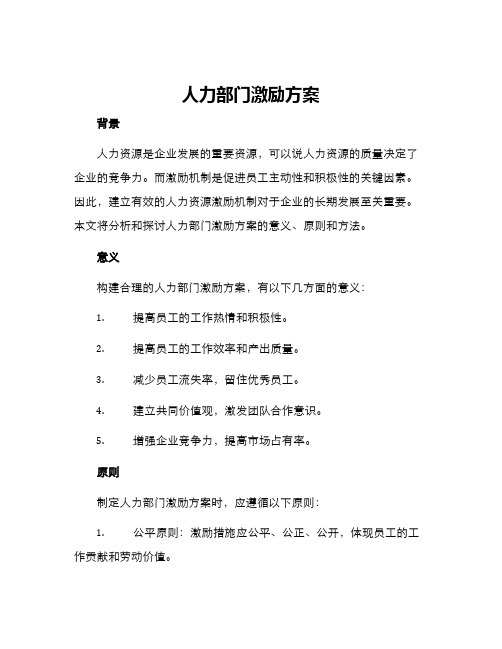 人力部门激励方案

背景

人力资源是企业发展的重要资源，可以说人力资源的质量决定了企业的竞争力。而激励机制是促进员工主动性和积极性的关键因素。因此，建立有效的人力资源激励机制对于企业的长期发展至关重要。本文将分析和探讨人力部门激励方案的意义、原则和方法。

意义

构建合理的人力部门激励方案，有以下几方面的意义：

1. 提高员工的工作热情和积极性。

2. 提高员工的工作效率和产出质量。

3. 减少员工流失率，留住优秀员工。

4. 建立共同价值观，激发团队合作意识。

5. 增强企业竞争力，提高市场占有率。

原则

制定人力部门激励方案时，应遵循以下原则：

1. 公平原则：激励措施应公平、公正、公开，体现员工的工作贡献和劳动价值。